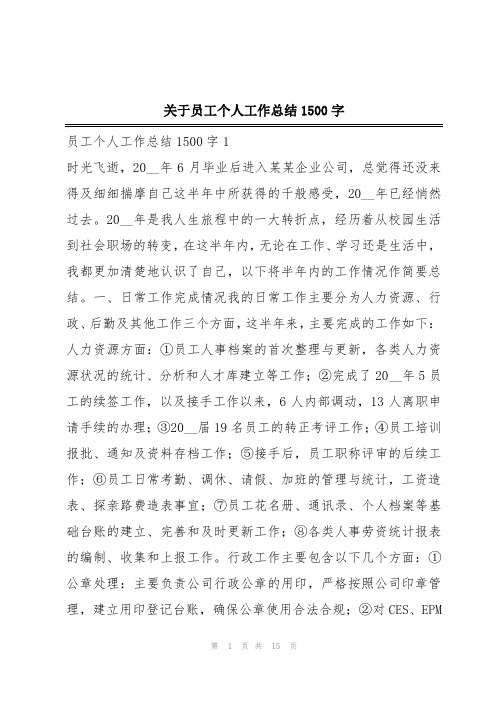 关于员工个人工作总结1500字

员工个人工作总结1500字1

时光飞逝，20__年6月毕业后进入某某企业公司，总觉得还没来得及细细揣摩自己这半年中所获得的千般感受，20__年已经悄然过去。20__年是我人生旅程中的一大转折点，经历着从校园生活到社会职场的转变，在这半年内，无论在工作、学习还是生活中，我都更加清楚地认识了自己，以下将半年内的工作情况作简要总结。一、日常工作完成情况我的日常工作主要分为人力资源、行政、后勤及其他工作三个方面，这半年来，主要完成的工作如下：人力资源方面：①员工人事档案的首次整理与更新，各类人力资源状况的统计、分析和人才库建立等工作；②完成了20__年5员工的续签工作，以及接手工作以来，6人内部调动，13人离职申请手续的办理；③20__届19名员工的转正考评工作；④员工培训报批、通知及资料存档工作；⑤接手后，员工职称评审的后续工作；⑥员工日常考勤、调休、请假、加班的管理与统计，工资造表、探亲路费造表事宜；⑦员工花名册、通讯录、个人档案等基础台账的建立、完善和及时更新工作；⑧各类人事劳资统计报表的编制、收集和上报工作。行政工作主要包含以下几个方面：①公章处理：主要负责公司行政公章的用印，严格按照公司印章管理，建立用印登记台账，确保公章使用合法合规；②对CES、EPM

第 1 页 共 15 页